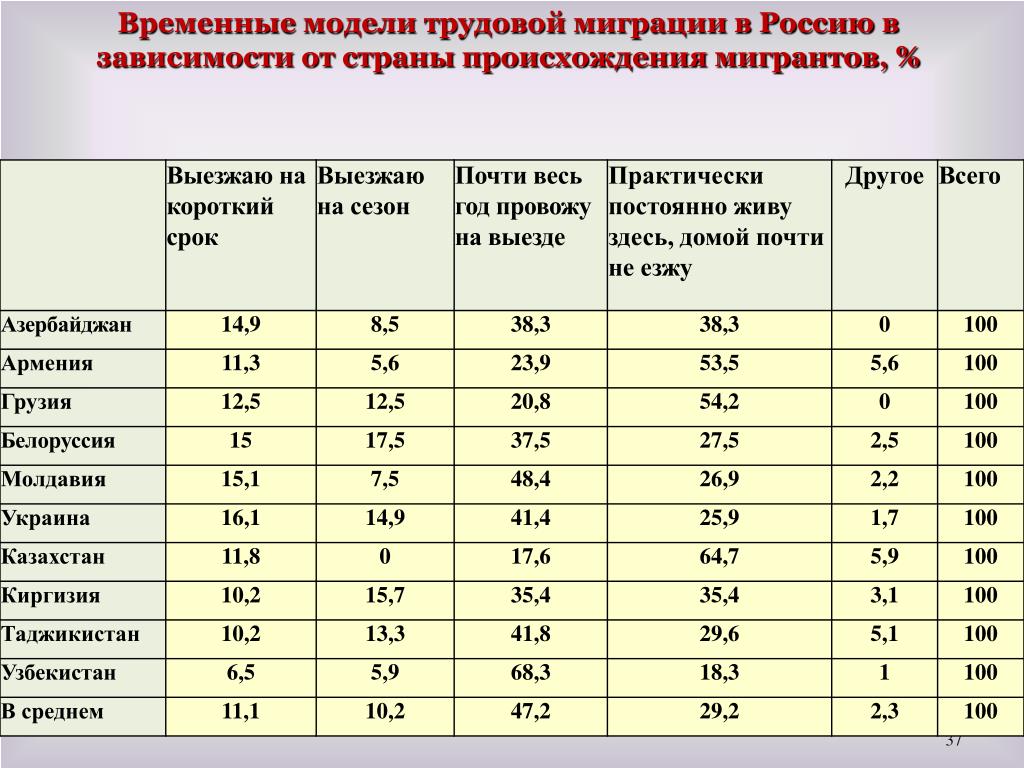 Временные модели трудовой миграции в Россию в зависимости от страны происхождения мигрантов, %

| | Выезжаю на короткий срок | Выезжаю на сезон | Почти весь год провожу на выезде | Практически постоянно живу здесь, домой почти не езжу | Другое | Всего |
|---|---|---|---|---|---|---|
| Азербайджан | 14,9 | 8,5 | 38,3 | 38,3 | 0 | 100 |
| Армения | 11,3 | 5,6 | 23,9 | 53,5 | 5,6 | 100 |
| Грузия | 12,5 | 12,5 | 20,8 | 54,2 | 0 | 100 |
| Белоруссия | 15 | 17,5 | 37,5 | 27,5 | 2,5 | 100 |
| Молдавия | 15,1 | 7,5 | 48,4 | 26,9 | 2,2 | 100 |
| Украина | 16,1 | 14,9 | 41,4 | 25,9 | 1,7 | 100 |
| Казахстан | 11,8 | 0 | 17,6 | 64,7 | 5,9 | 100 |
| Киргизия | 10,2 | 15,7 | 35,4 | 35,4 | 3,1 | 100 |
| Таджикистан | 10,2 | 13,3 | 41,8 | 29,6 | 5,1 | 100 |
| Узбекистан | 6,5 | 5,9 | 68,3 | 18,3 | 1 | 100 |
| В среднем | 11,1 | 10,2 | 47,2 | 29,2 | 2,3 | 100 |

37